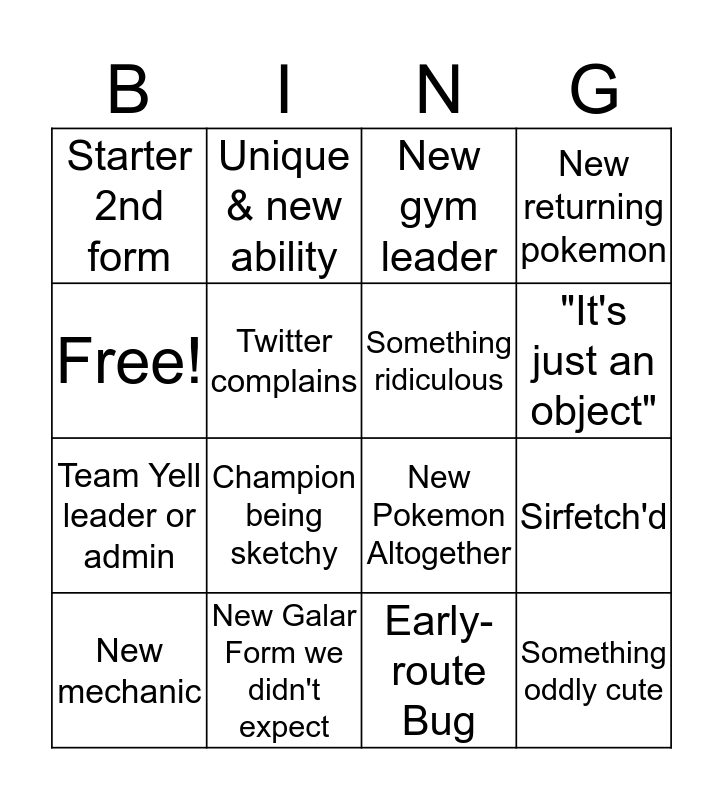 | B | I | N | G |
|---|---|---|---|
| Starter 2nd form | Unique & new ability | New gym leader | New returning pokemon |
| Free! | Twitter complains | Something ridiculous | "It's just an object" |
| Team Yell leader or admin | Champion being sketchy | New Pokemon Altogether | Sirfetch'd |
| New mechanic | New Galar Form we didn't expect | Early-route Bug | Something oddly cute |